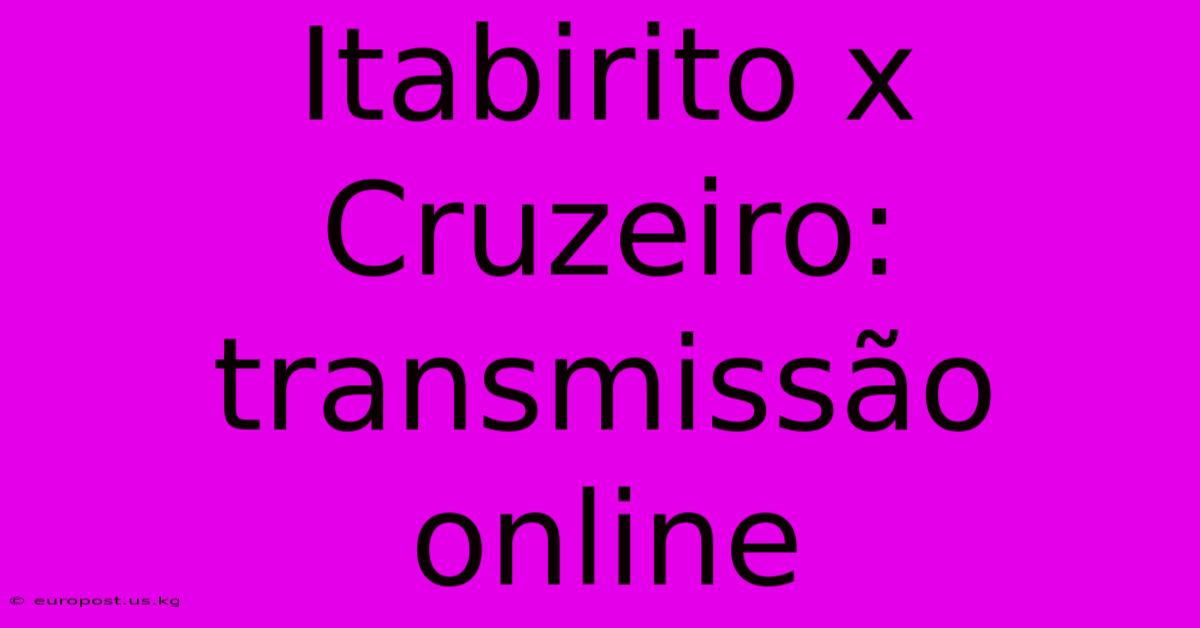 Itabirito x Cruzeiro: transmissão online

© europost.us.kg